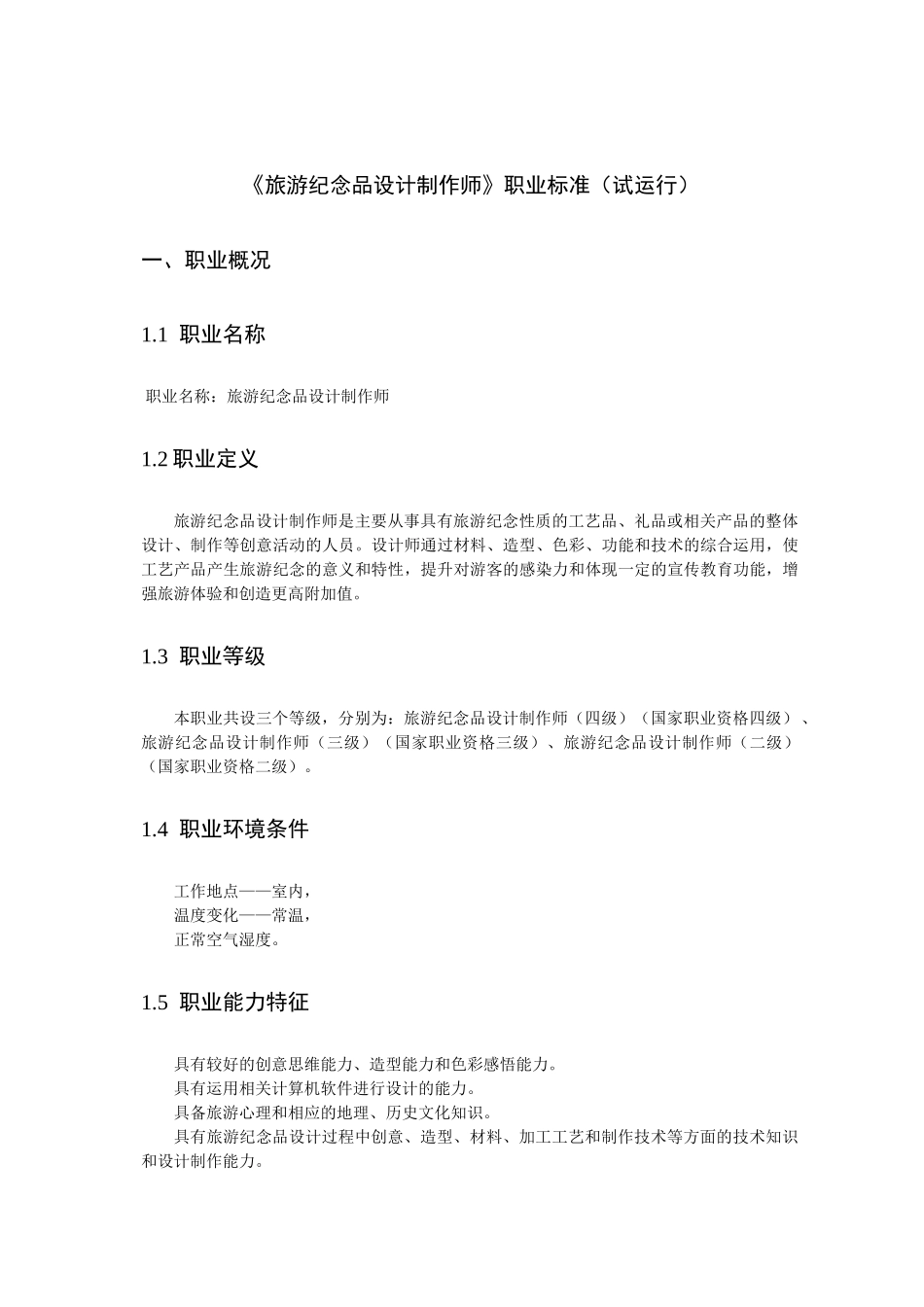 《旅游纪念品设计制作师》职业标准（试运行）

一、职业概况

1.1 职业名称

职业名称：旅游纪念品设计制作师

1.2 职业定义

旅游纪念品设计制作师是主要从事具有旅游纪念性质的工艺品、礼品或相关产品的整体设计、制作等创意活动的人员。设计师通过材料、造型、色彩、功能和技术的综合运用，使工艺产品产生旅游纪念的意义和特性，提升对游客的感染力和体现一定的宣传教育功能，增强旅游体验和创造更高附加值。

1.3 职业等级

本职业共设三个等级，分别为：旅游纪念品设计制作师（四级）（国家职业资格四级）、旅游纪念品设计制作师（三级）（国家职业资格三级）、旅游纪念品设计制作师（二级）（国家职业资格二级）。

1.4 职业环境条件

工作地点——室内，
温度变化——常温，
正常空气湿度。

1.5 职业能力特征

具有较好的创意思维能力、造型能力和色彩感悟能力。
具有运用相关计算机软件进行设计的能力。
具备旅游心理和相应的地理、历史文化知识。
具有旅游纪念品设计过程中创意、造型、材料、加工工艺和制作技术等方面的技术知识和设计制作能力。